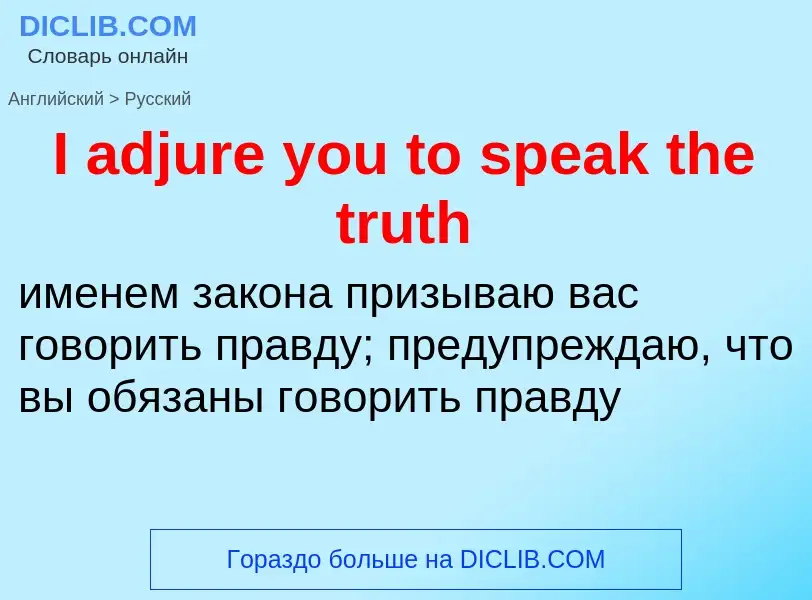 DICLIB.COM
Словарь онлайн

Английский > Русский

I adjure you to speak the truth

именем закона призываю вас говорить правду; предупреждаю, что вы обязаны говорить правду

Гораздо больше на DICLIB.COM